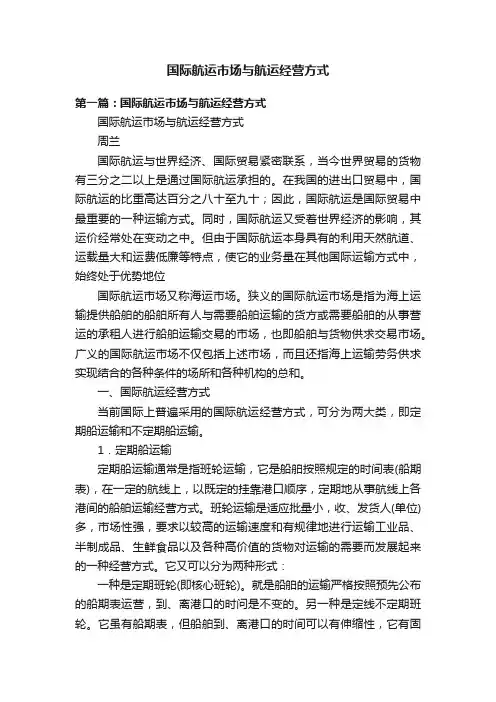 国际航运市场与航运经营方式

第一篇：国际航运市场与航运经营方式

国际航运市场与航运经营方式

周兰

国际航运与世界经济、国际贸易紧密联系，当今世界贸易的货物有三分之二以上是通过国际航运承担的。在我国的进出口贸易中，国际航运的比重高达百分之八十至九十；因此，国际航运是国际贸易中最重要的一种运输方式。同时，国际航运又受着世界经济的影响，其运价经常处在变动之中。但由于国际航运本身具有的利用天然航道、运载量大和运费低廉等特点，使它的业务量在其他国际运输方式中，始终处于优势地位

国际航运市场又称海运市场。狭义的国际航运市场是指为海上运输提供船舶的船舶所有人与需要船舶运输的货方或需要船舶的从事营运的承租人进行船舶运输交易的市场，也即船舶与货物供求交易市场。广义的国际航运市场不仅包括上述市场，而且还指海上运输劳务供求实现结合的各种条件的场所和各种机构的总和。

一、国际航运经营方式

当前国际上普遍采用的国际航运经营方式，可分为两大类，即定期船运输和不定期船运输。

1．定期船运输

定期船运输通常是指班轮运输，它是船舶按照规定的时间表(船期表)，在一定的航线上，以既定的挂靠港口顺序，定期地从事航线上各港间的船舶运输经营方式。班轮运输是适应批量小，收、发货人(单位)多，市场性强，要求以较高的运输速度和有规律地进行运输工业品、半制成品、生鲜食品以及各种高价值的货物对运输的需要而发展起来的一种经营方式。它又可以分为两种形式：

一种是定期班轮(即核心班轮)。就是船舶的运输严格按照预先公布的船期表运营，到、离港口的时间是不变的。另一种是定线不定期班轮。它虽有船期表，但船舶到、离港口的时间可以有伸缩性，它有固